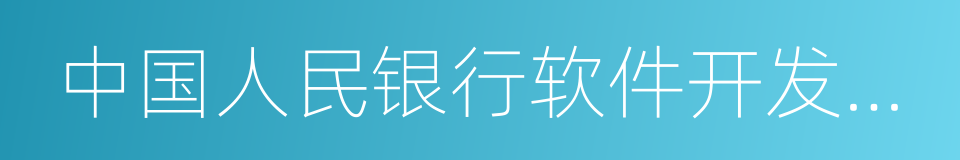 中国人民银行软件开发...